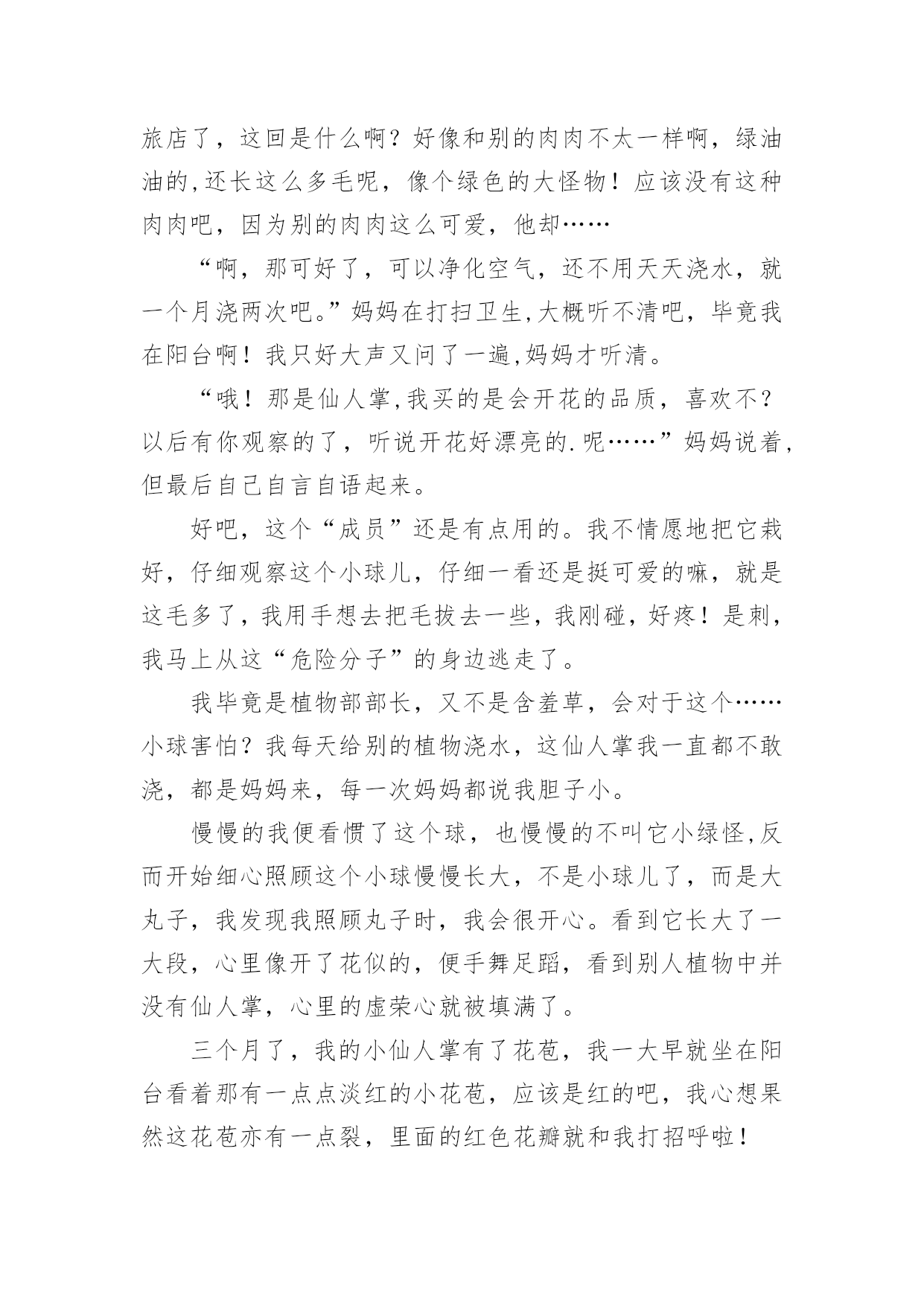 旅店了，这回是什么啊？好像和别的肉肉不太一样啊，绿油油的,还长这么多毛呢，像个绿色的大怪物！应该没有这种肉肉吧，因为别的肉肉这么可爱，他却……

“啊，那可好了，可以净化空气，还不用天天浇水，就一个月浇两次吧。”妈妈在打扫卫生,大概听不清吧，毕竟我在阳台啊！我只好大声又问了一遍,妈妈才听清。

“哦！那是仙人掌,我买的是会开花的品质，喜欢不？以后有你观察的了，听说开花好漂亮的.呢……”妈妈说着,但最后自己自言自语起来。

好吧，这个“成员”还是有点用的。我不情愿地把它栽好，仔细观察这个小球儿，仔细一看还是挺可爱的嘛，就是这毛多了，我用手想去把毛拔去一些，我刚碰，好疼！是刺，我马上从这“危险分子”的身边逃走了。

我毕竟是植物部部长，又不是含羞草，会对于这个……小球害怕？我每天给别的植物浇水，这仙人掌我一直都不敢浇，都是妈妈来，每一次妈妈都说我胆子小。

慢慢的我便看惯了这个球，也慢慢的不叫它小绿怪,反而开始细心照顾这个小球慢慢长大，不是小球儿了，而是大丸子，我发现我照顾丸子时，我会很开心。看到它长大了一大段，心里像开了花似的，便手舞足蹈，看到别人植物中并没有仙人掌，心里的虚荣心就被填满了。

三个月了，我的小仙人掌有了花苞，我一大早就坐在阳台看着那有一点点淡红的小花苞，应该是红的吧，我心想果然这花苞亦有一点裂，里面的红色花瓣就和我打招呼啦！